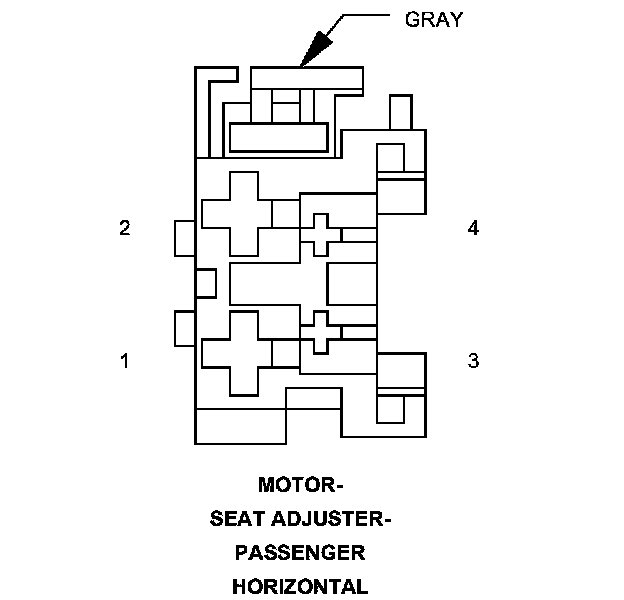 GRAY

2

4

1

3

MOTOR-
SEAT ADJUSTER-
PASSENGER
HORIZONTAL